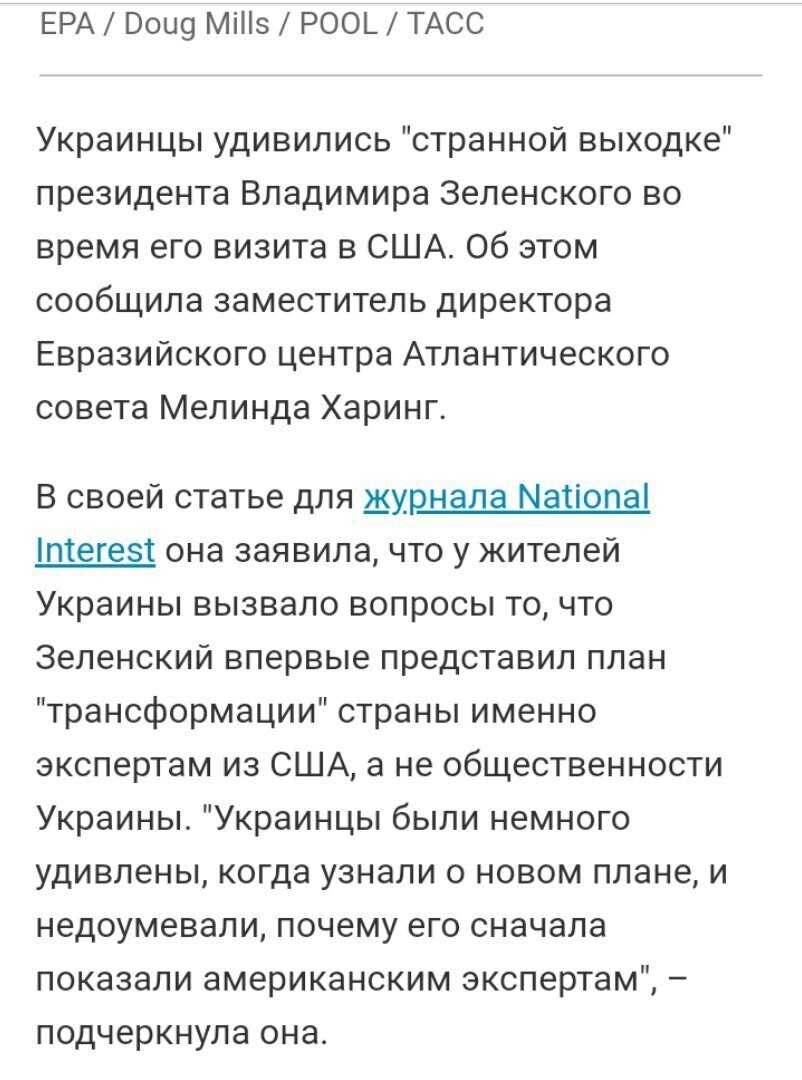 EPA / Doug Mills / POOL / ТАСС

Украинцы удивились "странной выходке" президента Владимира Зеленского во время его визита в США. Об этом сообщила заместитель директора Евразийского центра Атлантического совета Мелинда Харинг.

В своей статье для журнала National Interest она заявила, что у жителей Украины вызвало вопросы то, что Зеленский впервые представил план "трансформации" страны именно экспертам из США, а не общественности Украины. "Украинцы были немного удивлены, когда узнали о новом плане, и недоумевали, почему его сначала показали американским экспертам", – подчеркнула она.